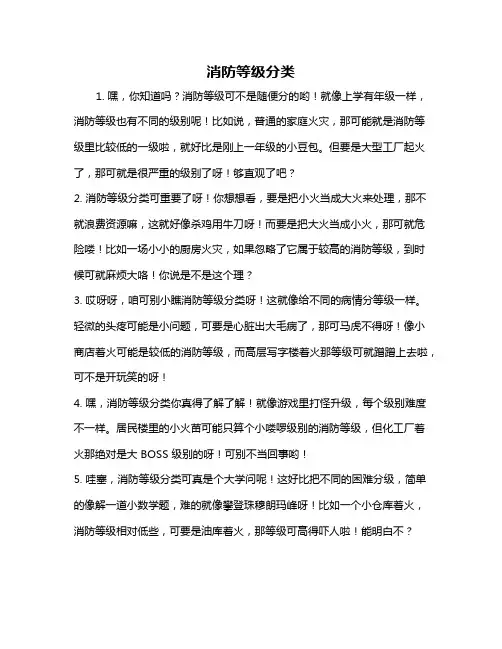 消防等级分类

1. 嘿，你知道吗？消防等级可不是随便分的哟！就像上学有年级一样，消防等级也有不同的级别呢！比如说，普通的家庭火灾，那可能就是消防等级里比较低的一级啦，就好比是刚上一年级的小豆包。但要是大型工厂起火了，那可就是很严重的级别了呀！够直观了吧？

2. 消防等级分类可重要了呀！你想想看，要是把小火当成大火来处理，那不就浪费资源嘛，这就好像杀鸡用牛刀呀！而要是把大火当成小火，那可就危险喽！比如一场小小的厨房火灾，如果忽略了它属于较高的消防等级，到时候可就麻烦大咯！你说是不是这个理？

3. 哎呀呀，咱可别小瞧消防等级分类呀！这就像给不同的病情分等级一样。轻微的头疼可能是小问题，可要是心脏出大毛病了，那可马虎不得呀！像小商店着火可能是较低的消防等级，而高层写字楼着火那等级可就蹭蹭上去啦，可不是开玩笑的呀！

4. 嘿，消防等级分类你真得了解了解！就像游戏里打怪升级，每个级别难度不一样。居民楼里的小火苗可能只算个小喽啰级别的消防等级，但化工厂着火那绝对是大 BOSS 级别的呀！可别不当回事哟！

5. 哇塞，消防等级分类可真是个大学问呢！这好比把不同的困难分级，简单的像解一道小数学题，难的就像攀登珠穆朗玛峰呀！比如一个小仓库着火，消防等级相对低些，可要是油库着火，那等级可高得吓人啦！能明白不？